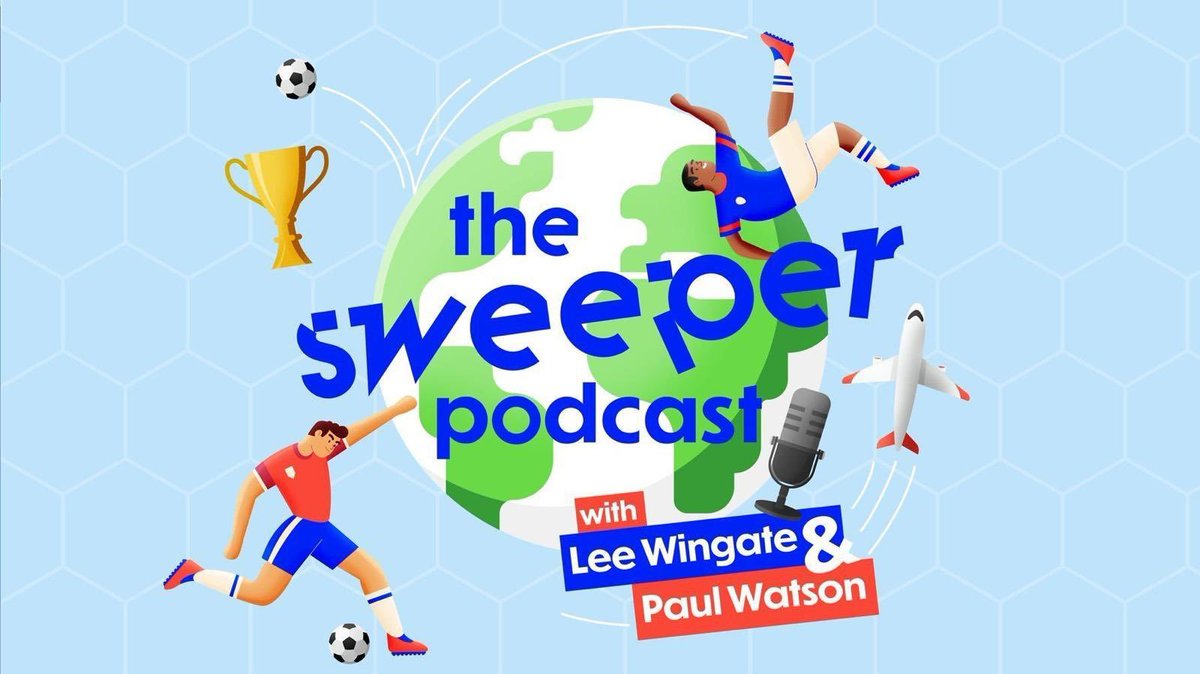 the sweeper podcast

with Lee Wingate & Paul Watson